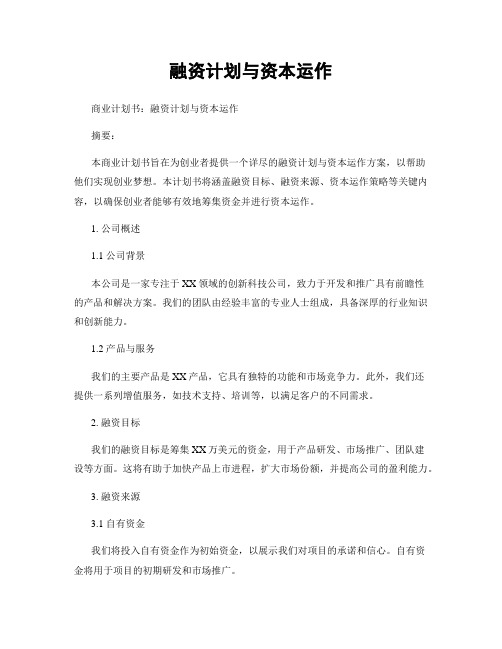 融资计划与资本运作

商业计划书：融资计划与资本运作

摘要：

本商业计划书旨在为创业者提供一个详尽的融资计划与资本运作方案，以帮助他们实现创业梦想。本计划书将涵盖融资目标、融资来源、资本运作策略等关键内容，以确保创业者能够有效地筹集资金并进行资本运作。

1. 公司概述

1.1 公司背景

本公司是一家专注于XX领域的创新科技公司，致力于开发和推广具有前瞻性的产品和解决方案。我们的团队由经验丰富的专业人士组成，具备深厚的行业知识和创新能力。

1.2 产品与服务

我们的主要产品是XX产品，它具有独特的功能和市场竞争力。此外，我们还提供一系列增值服务，如技术支持、培训等，以满足客户的不同需求。

2. 融资目标

我们的融资目标是筹集XX万美元的资金，用于产品研发、市场推广、团队建设等方面。这将有助于加快产品上市进程，扩大市场份额，并提高公司的盈利能力。

3. 融资来源

3.1 自有资金

我们将投入自有资金作为初始资金，以展示我们对项目的承诺和信心。自有资金将用于项目的初期研发和市场推广。